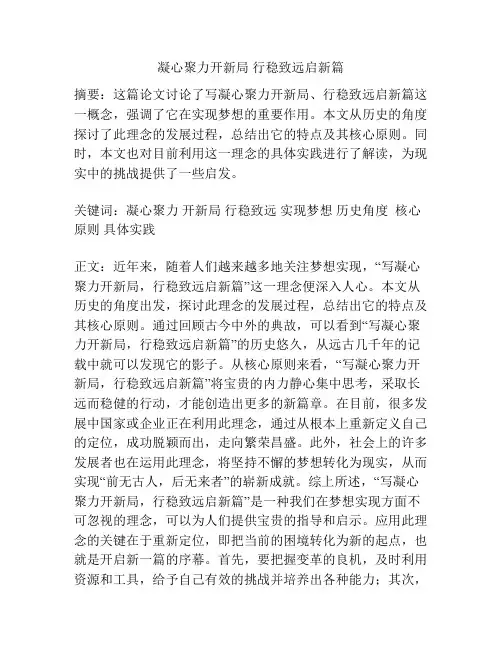 凝心聚力开新局 行稳致远启新篇

摘要：这篇论文讨论了写凝心聚力开新局、行稳致远启新篇这一概念，强调了它在实现梦想的重要作用。本文从历史的角度探讨了此理念的发展过程，总结出它的特点及其核心原则。同时，本文也对目前利用这一理念的具体实践进行了解读，为现实中的挑战提供了一些启发。

关键词：凝心聚力 开新局 行稳致远 实现梦想 历史角度 核心原则 具体实践

正文：近年来，随着人们越来越多地关注梦想实现，“写凝心聚力开新局，行稳致远启新篇”这一理念便深入人心。本文从历史的角度出发，探讨此理念的发展过程，总结出它的特点及其核心原则。通过回顾古今中外的典故，可以看到“写凝心聚力开新局，行稳致远启新篇”的历史悠久，从远古几千年的记载中就可以发现它的影子。从核心原则来看，“写凝心聚力开新局，行稳致远启新篇”将宝贵的内力静心集中思考，采取长远而稳健的行动，才能创造出更多的新篇章。在目前，很多发展中国家或企业正在利用此理念，通过从根本上重新定义自己的定位，成功脱颖而出，走向繁荣昌盛。此外，社会上的许多发展者也在运用此理念，将坚持不懈的梦想转化为现实，从而实现“前无古人，后无来者”的崭新成就。综上所述，“写凝心聚力开新局，行稳致远启新篇”是一种我们在梦想实现方面不可忽视的理念，可以为人们提供宝贵的指导和启示。应用此理念的关键在于重新定位，即把当前的困境转化为新的起点，也就是开启新一篇的序幕。首先，要把握变革的良机，及时利用资源和工具，给予自己有效的挑战并培养出各种能力；其次，